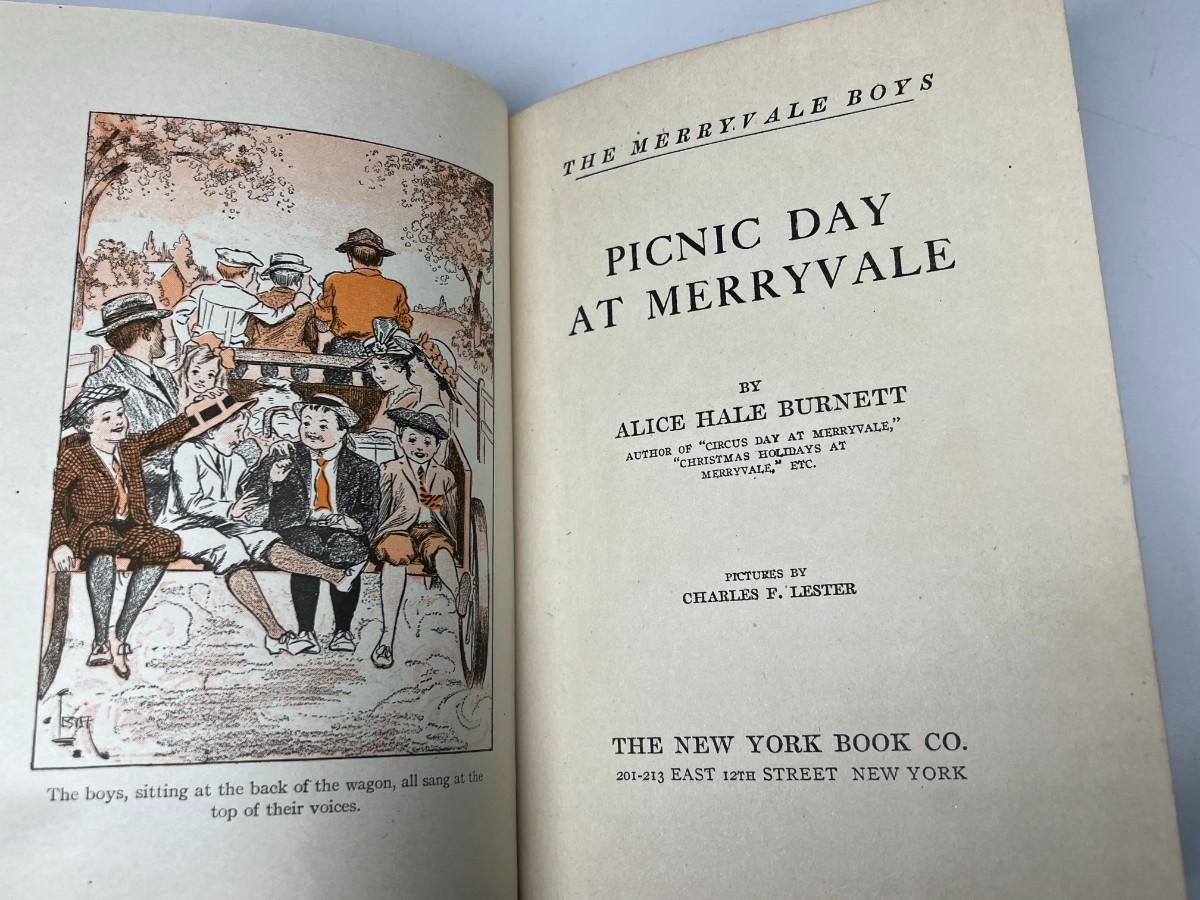 The boys, sitting at the back of the wagon, all sang at the top of their voices.

THE MERRYVALE BOYS

PICNIC DAY AT MERRYVALE

BY
ALICE HALE BURNETT
AUTHOR OF "CIRCUS DAY AT MERRYVALE," "CHRISTMAS HOLIDAYS AT MERRYVALE," ETC.

PICTURES BY
CHARLES F. LESTER

THE NEW YORK BOOK CO.
201-213 EAST 12TH STREET NEW YORK